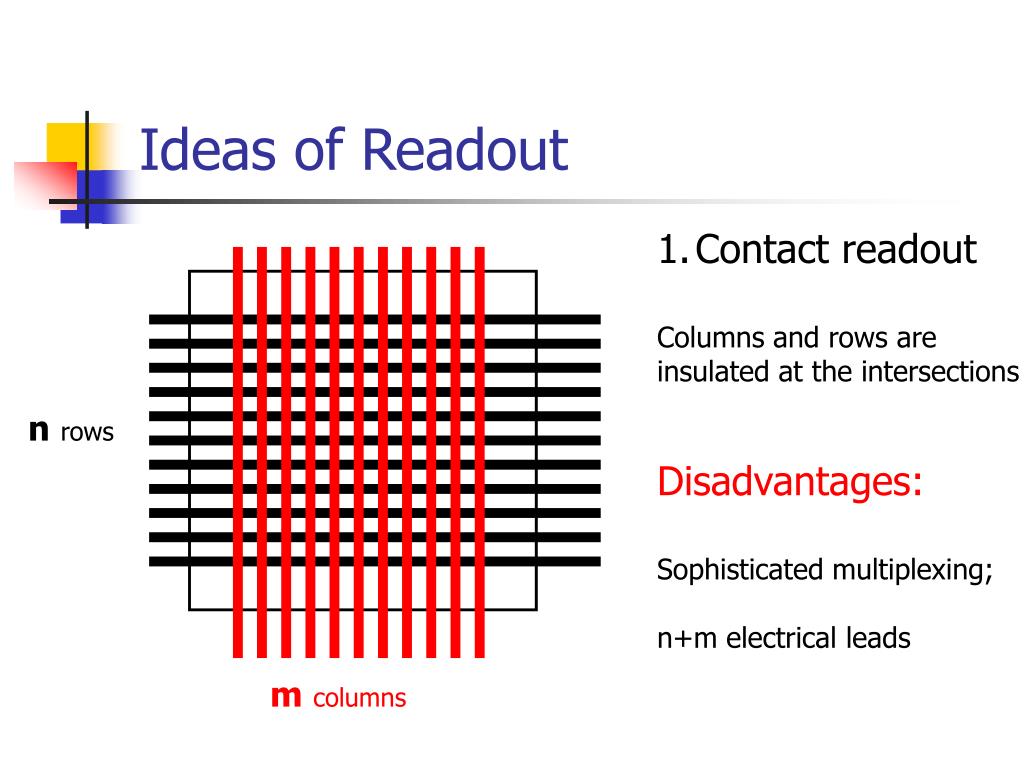 Ideas of Readout

n rows

m columns

1. Contact readout

Columns and rows are insulated at the intersections

Disadvantages:

Sophisticated multiplexing;

n+m electrical leads